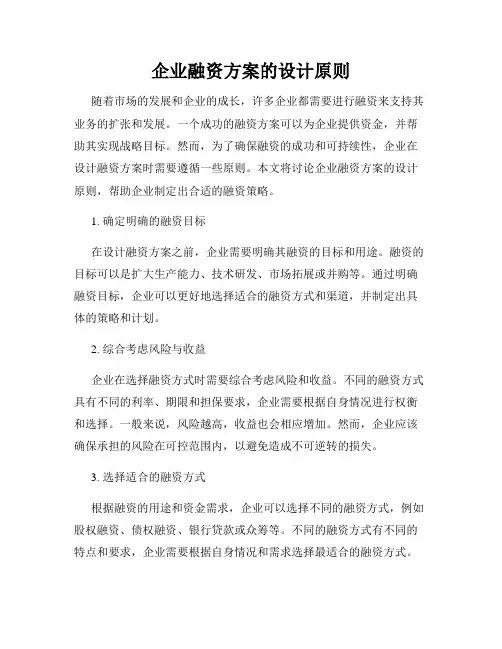 企业融资方案的设计原则

随着市场的发展和企业的成长，许多企业都需要进行融资来支持其业务的扩张和发展。一个成功的融资方案可以为企业提供资金，并帮助其实现战略目标。然而，为了确保融资的成功和可持续性，企业在设计融资方案时需要遵循一些原则。本文将讨论企业融资方案的设计原则，帮助企业制定出合适的融资策略。

1. 确定明确的融资目标

在设计融资方案之前，企业需要明确其融资的目标和用途。融资的目标可以是扩大生产能力、技术研发、市场拓展或并购等。通过明确融资目标，企业可以更好地选择适合的融资方式和渠道，并制定出具体的策略和计划。

2. 综合考虑风险与收益

企业在选择融资方式时需要综合考虑风险和收益。不同的融资方式具有不同的利率、期限和担保要求，企业需要根据自身情况进行权衡和选择。一般来说，风险越高，收益也会相应增加。然而，企业应该确保承担的风险在可控范围内，以避免造成不可逆转的损失。

3. 选择适合的融资方式

根据融资的用途和资金需求，企业可以选择不同的融资方式，例如股权融资、债权融资、银行贷款或众筹等。不同的融资方式有不同的特点和要求，企业需要根据自身情况和需求选择最适合的融资方式。